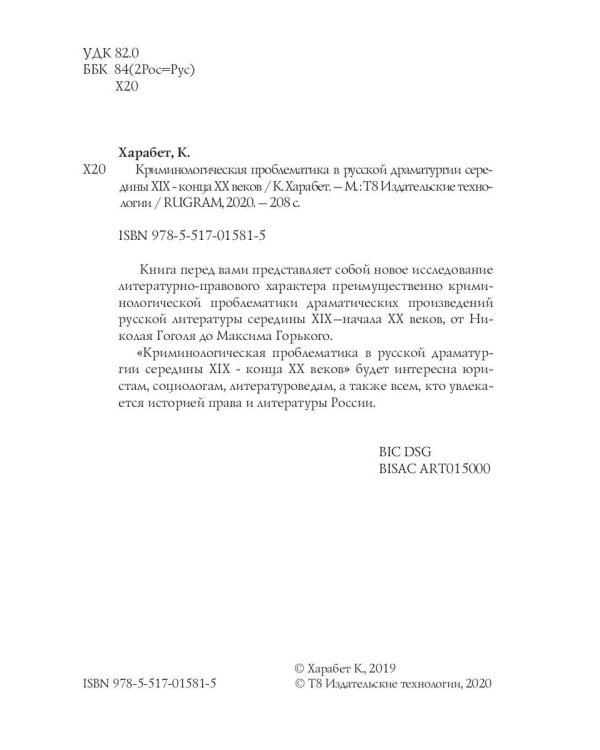 УДК 82.0
ББК 84(2Рос=Рус)
Х20

Харабет, К.

Х20 Криминологическая проблематика в русской драматургии середины XIX - конца XX веков / К. Харабет. — М.: Т8 Издательские технологии / RUGRAM, 2020. — 208 с.

ISBN 978-5-517-01581-5

Книга перед вами представляет собой новое исследование литературно-правового характера преимущественно криминологической проблематики драматических произведений русской литературы середины XIX—начала XX веков, от Николая Гоголя до Максима Горького.

«Криминологическая проблематика в русской драматургии середины XIX - конца XX веков» будет интересна юристам, социологам, литературоведам, а также всем, кто увлекается историей права и литературы России.

BIC DSG
BISAC ART015000

ISBN 978-5-517-01581-5

© Харабет К., 2019
© Т8 Издательские технологии, 2020